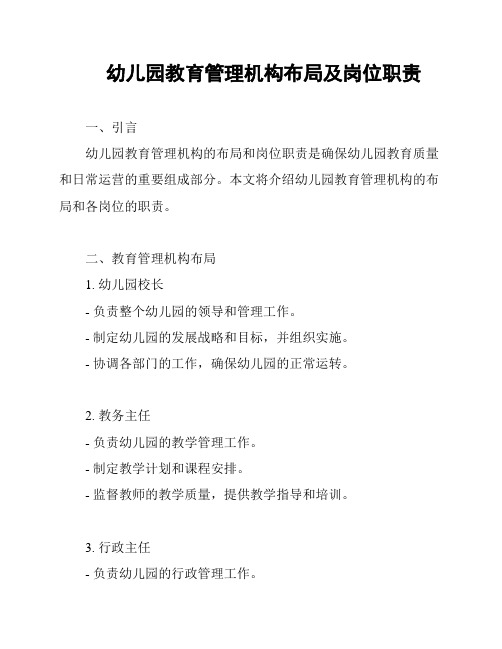 幼儿园教育管理机构布局及岗位职责

一、引言

幼儿园教育管理机构的布局和岗位职责是确保幼儿园教育质量和日常运营的重要组成部分。本文将介绍幼儿园教育管理机构的布局和各岗位的职责。

二、教育管理机构布局

1. 幼儿园校长

- 负责整个幼儿园的领导和管理工作。

- 制定幼儿园的发展战略和目标，并组织实施。

- 协调各部门的工作，确保幼儿园的正常运转。

2. 教务主任

- 负责幼儿园的教学管理工作。

- 制定教学计划和课程安排。

- 监督教师的教学质量，提供教学指导和培训。

3. 行政主任

- 负责幼儿园的行政管理工作。